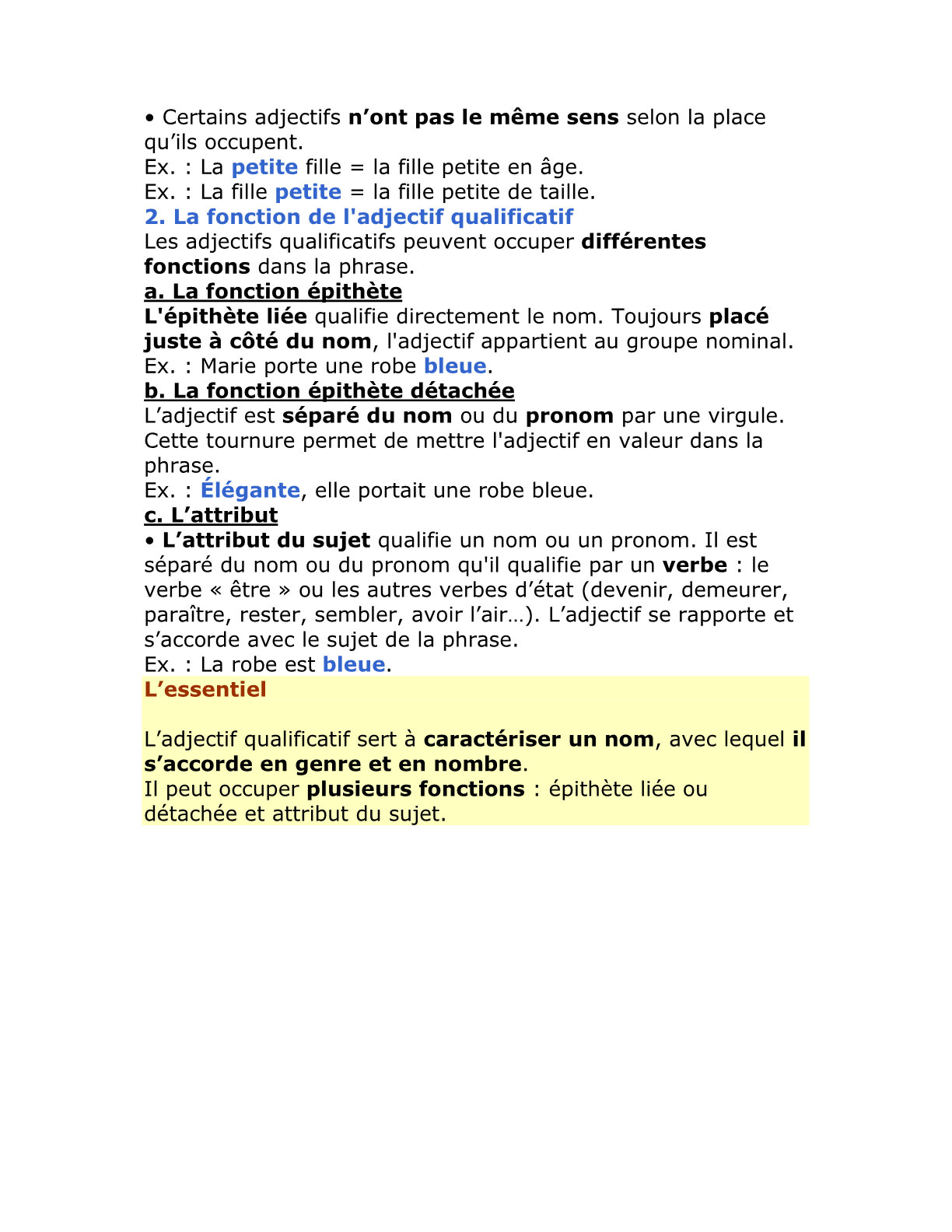 • Certains adjectifs n’ont pas le même sens selon la place qu’ils occupent.
Ex. : La petite fille = la fille petite en âge.
Ex. : La fille petite = la fille petite de taille.
2. La fonction de l'adjectif qualificatif
Les adjectifs qualificatifs peuvent occuper différentes fonctions dans la phrase.
a. La fonction épithète
L'épithète liée qualifie directement le nom. Toujours placé juste à côté du nom, l'adjectif appartient au groupe nominal.
Ex. : Marie porte une robe bleue.
b. La fonction épithète détachée
L’adjectif est séparé du nom ou du pronom par une virgule. Cette tournure permet de mettre l'adjectif en valeur dans la phrase.
Ex. : Élégante, elle portait une robe bleue.
c. L’attribut
• L’attribut du sujet qualifie un nom ou un pronom. Il est séparé du nom ou du pronom qu'il qualifie par un verbe : le verbe « être » ou les autres verbes d’état (devenir, demeurer, paraître, rester, sembler, avoir l’air…). L’adjectif se rapporte et s’accorde avec le sujet de la phrase.
Ex. : La robe est bleue.
L’essentiel

L’adjectif qualificatif sert à caractériser un nom, avec lequel il s’accorde en genre et en nombre.
Il peut occuper plusieurs fonctions : épithète liée ou détachée et attribut du sujet.